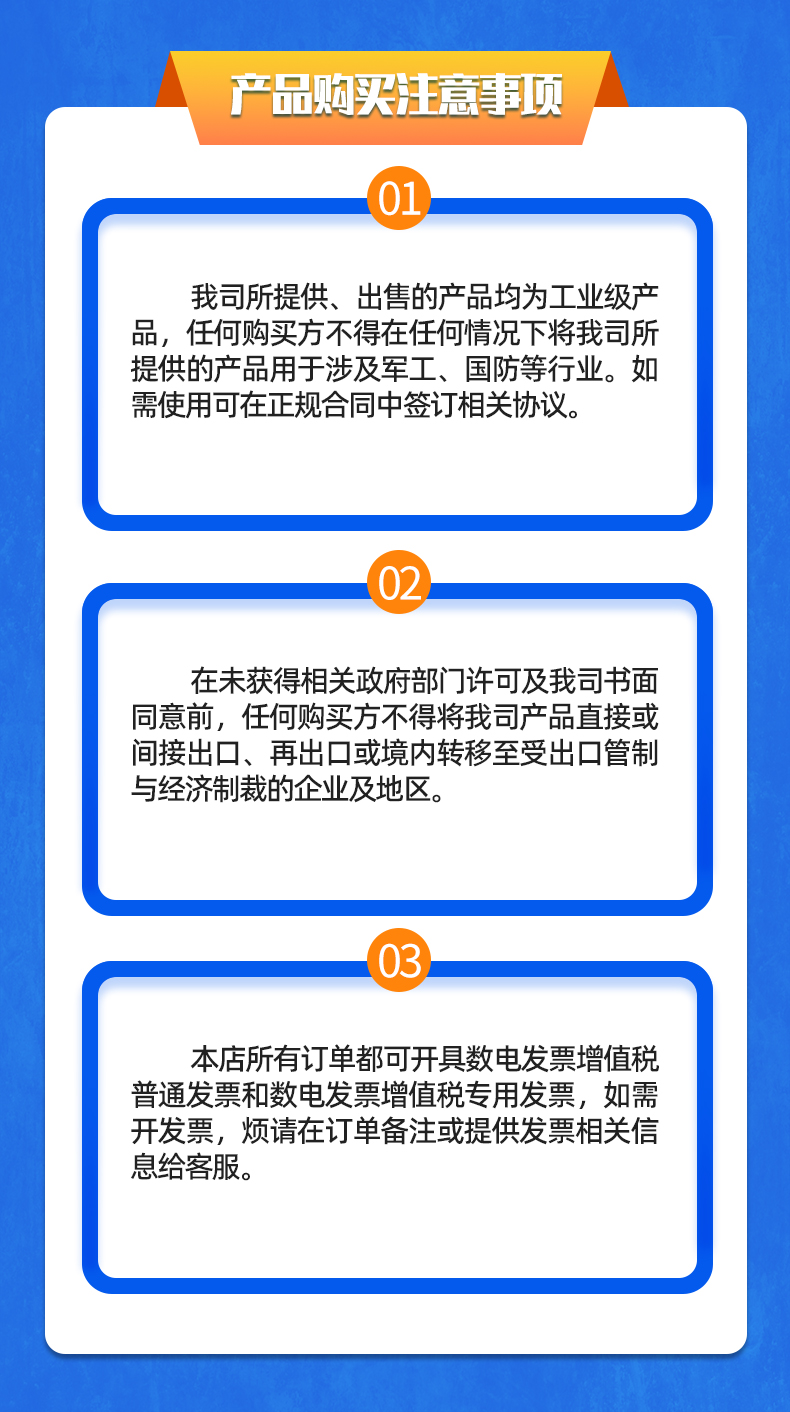 产品购买注意事项

01

我司所提供、出售的产品均为工业级产品，任何购买方不得在任何情况下将我司所提供的产品用于涉及军工、国防等行业。如需使用可在正规合同中签订相关协议。

02

在未获得相关政府部门许可及我司书面同意前，任何购买方不得将我司产品直接或间接出口、再出口或境内转移至受出口管制与经济制裁的企业及地区。

03

本店所有订单都可开具数电发票增值税普通发票和数电发票增值税专用发票，如需开发票，烦请在订单备注或提供发票相关信息给客服。